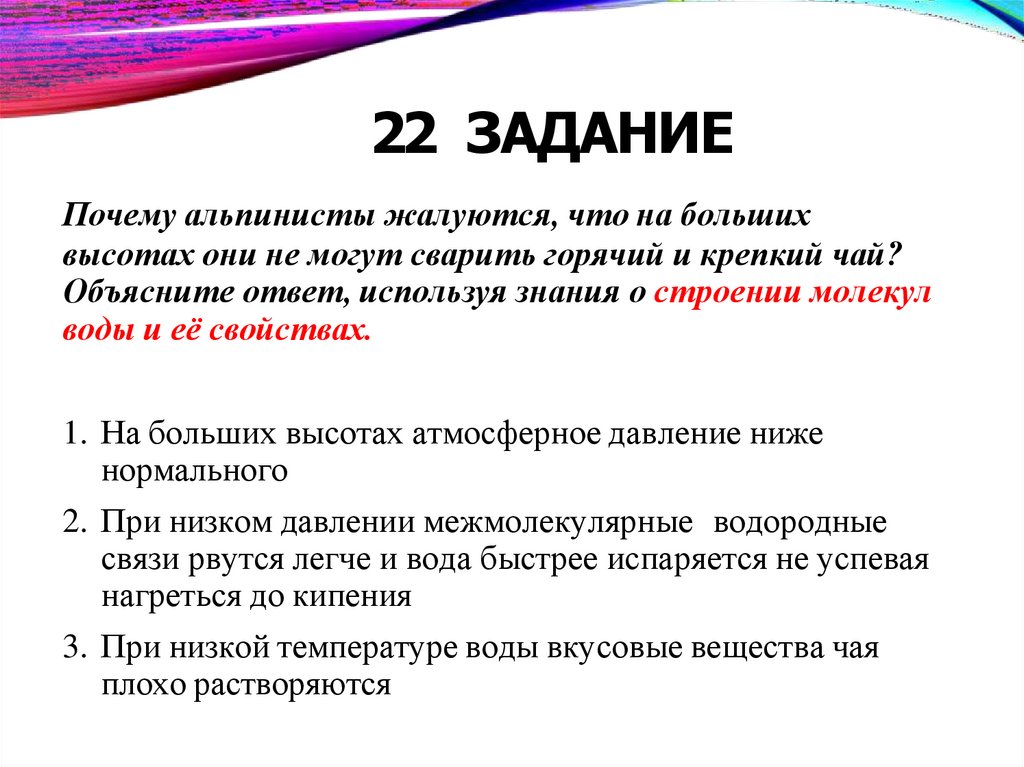 22 ЗАДАНИЕ

Почему альпинисты жалуются, что на больших высотах они не могут сварить горячий и крепкий чай? Объясните ответ, используя знания о строении молекул воды и её свойствах.

1. На больших высотах атмосферное давление ниже нормального

2. При низком давлении межмолекулярные водородные связи рвутся легче и вода быстрее испаряется не успевая нагреться до кипения

3. При низкой температуре воды вкусовые вещества чая плохо растворяются